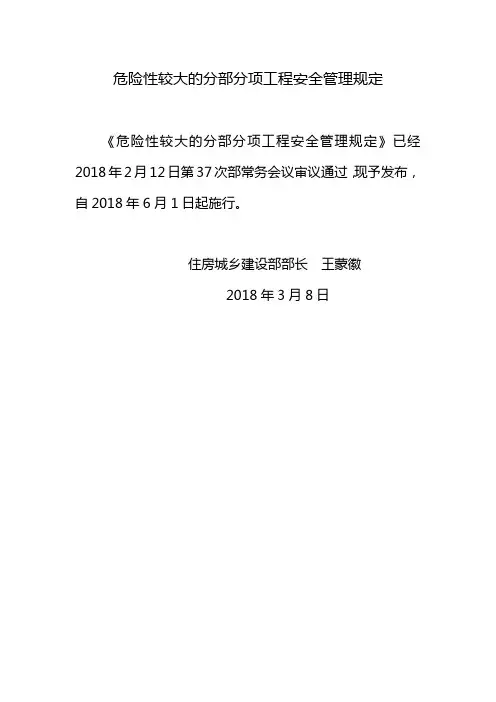 危险性较大的分部分项工程安全管理规定

《危险性较大的分部分项工程安全管理规定》已经2018年2月12日第37次部常务会议审议通过，现予发布，自2018年6月1日起施行。

住房城乡建设部部长　王蒙徽

2018年3月8日